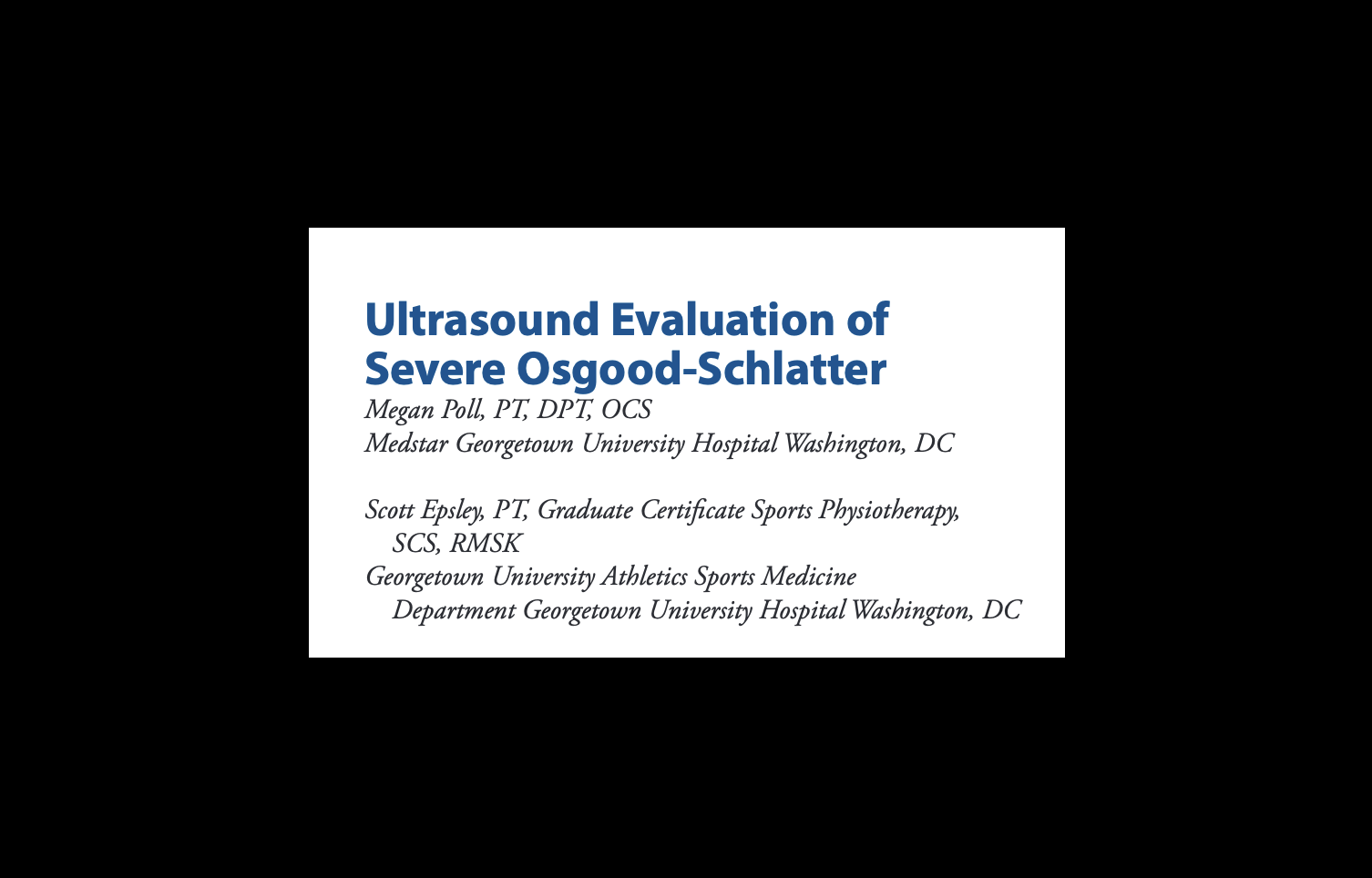 Ultrasound Evaluation of Severe Osgood-Schlatter

Megan Poll, PT, DPT, OCS
Medstar Georgetown University Hospital Washington, DC

Scott Epsley, PT, Graduate Certificate Sports Physiotherapy, SCS, RMSK
Georgetown University Athletics Sports Medicine Department Georgetown University Hospital Washington, DC